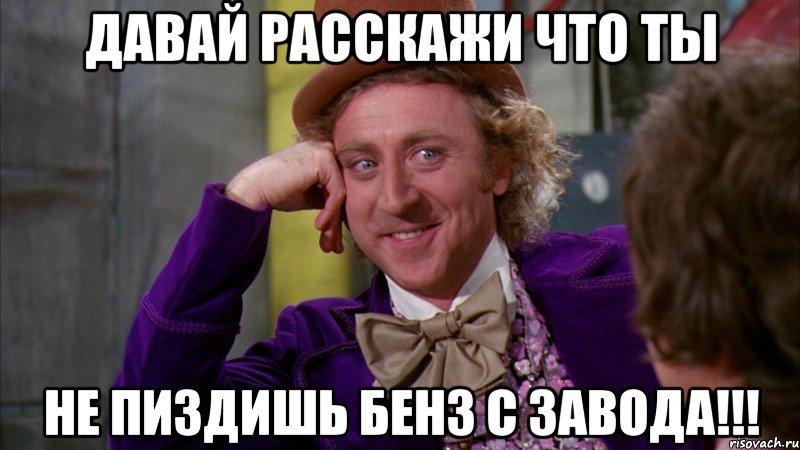 ДАВАЙ РАССКАЖИ ЧТО ТЫ

НЕ ПИЗДИШЬ БЕНЗ С ЗАВОДА!!!

risovach.ru